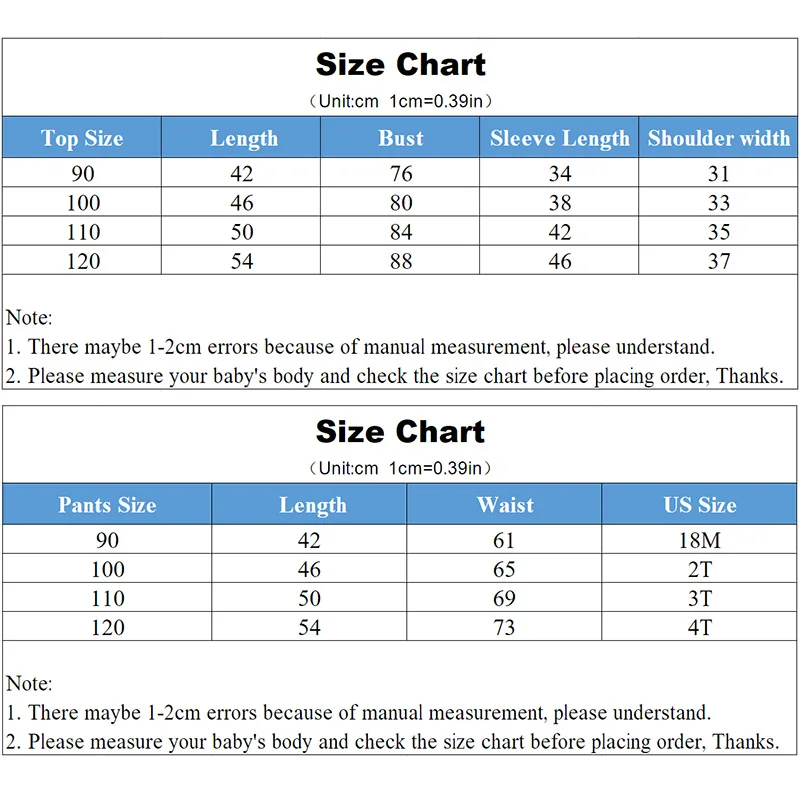 Size Chart

（Unit:cm 1cm=0.39in）

| Top Size | Length | Bust | Sleeve Length | Shoulder width |
|---|---|---|---|---|
| 90 | 42 | 76 | 34 | 31 |
| 100 | 46 | 80 | 38 | 33 |
| 110 | 50 | 84 | 42 | 35 |
| 120 | 54 | 88 | 46 | 37 |

Note:
1. There maybe 1-2cm errors because of manual measurement, please understand.
2. Please measure your baby's body and check the size chart before placing order, Thanks.

Size Chart

（Unit:cm 1cm=0.39in）

| Pants Size | Length | Waist | US Size |
|---|---|---|---|
| 90 | 42 | 61 | 18M |
| 100 | 46 | 65 | 2T |
| 110 | 50 | 69 | 3T |
| 120 | 54 | 73 | 4T |

Note:
1. There maybe 1-2cm errors because of manual measurement, please understand.
2. Please measure your baby's body and check the size chart before placing order, Thanks.